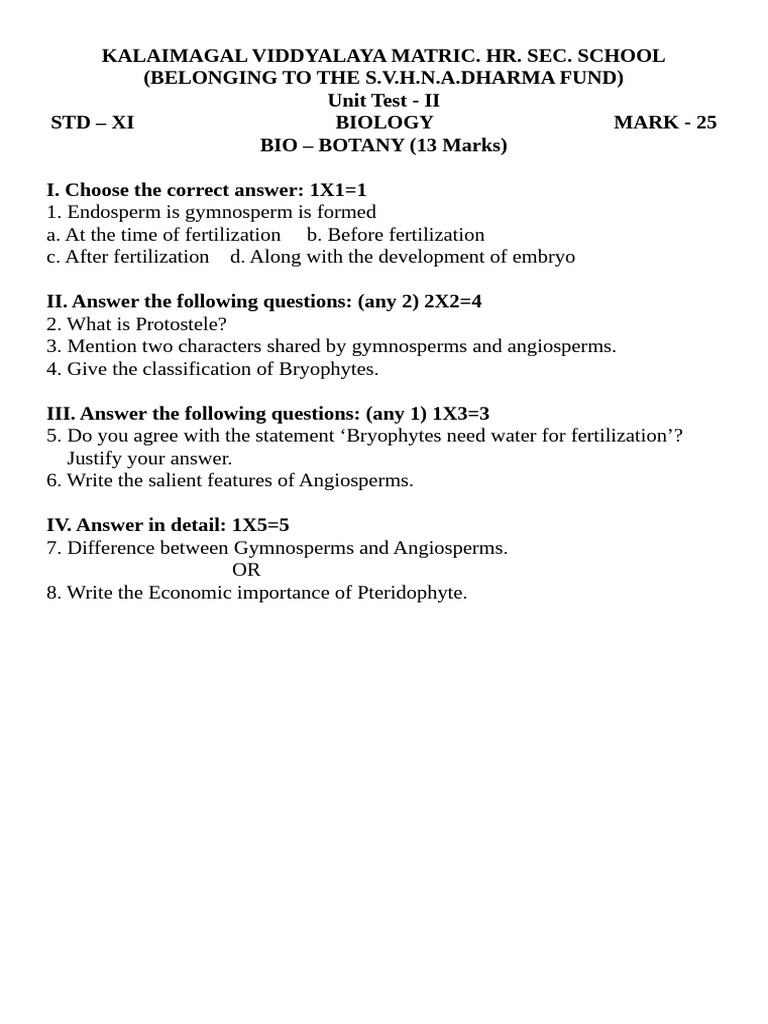 KALAIMAGAL VIDDYALAYA MATRIC. HR. SEC. SCHOOL
(BELONGING TO THE S.V.H.N.A.DHARMA FUND)
Unit Test - II
STD – XI BIOLOGY MARK - 25
BIO – BOTANY (13 Marks)

I. Choose the correct answer: 1X1=1
1. Endosperm is gymnosperm is formed
a. At the time of fertilization b. Before fertilization
c. After fertilization d. Along with the development of embryo

II. Answer the following questions: (any 2) 2X2=4
2. What is Protostele?
3. Mention two characters shared by gymnosperms and angiosperms.
4. Give the classification of Bryophytes.

III. Answer the following questions: (any 1) 1X3=3
5. Do you agree with the statement ‘Bryophytes need water for fertilization’? Justify your answer.
6. Write the salient features of Angiosperms.

IV. Answer in detail: 1X5=5
7. Difference between Gymnosperms and Angiosperms.
OR
8. Write the Economic importance of Pteridophyte.